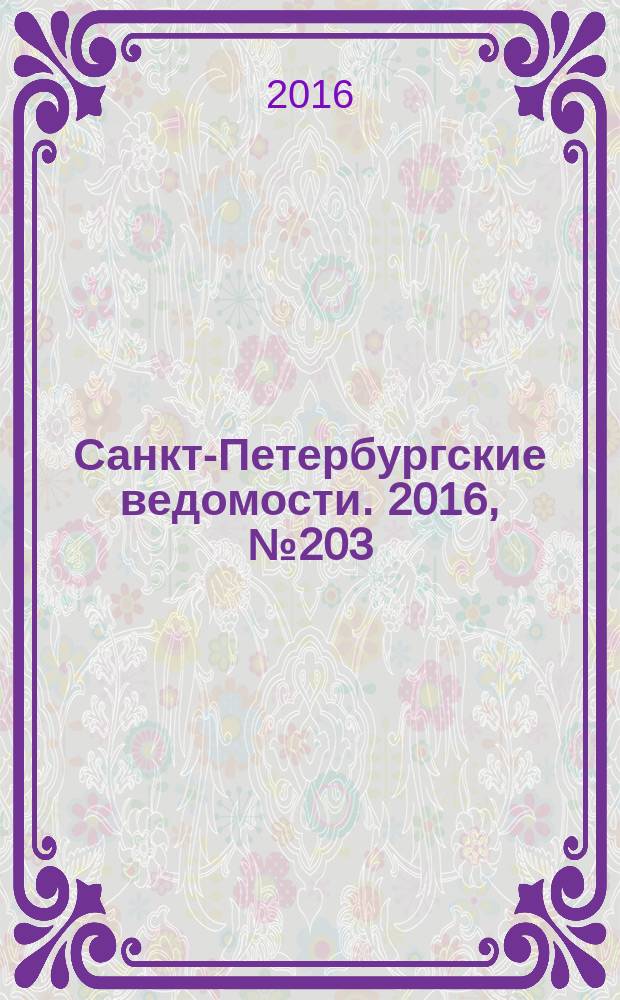 2016

Санкт-Петербургские ведомости. 2016, №203